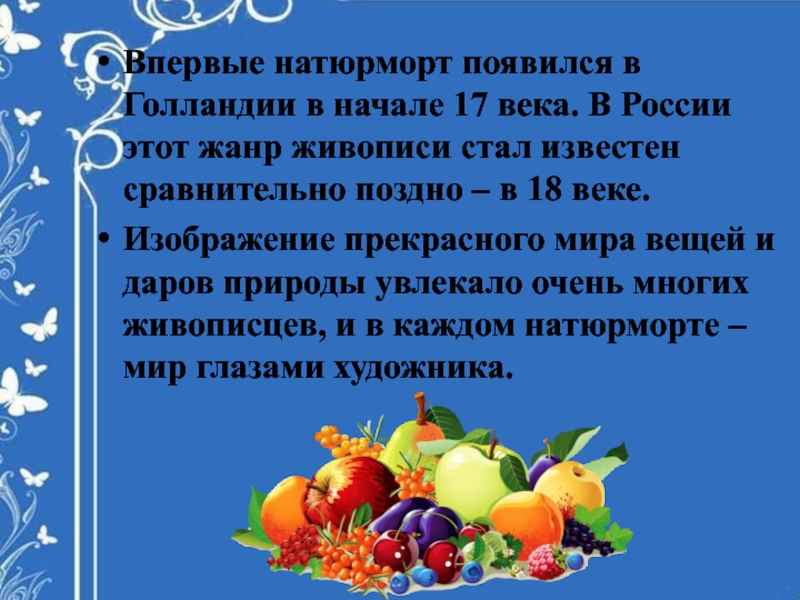 • Впервые натюрморт появился в Голландии в начале 17 века. В России этот жанр живописи стал известен сравнительно поздно – в 18 веке.

• Изображение прекрасного мира вещей и даров природы увлекало очень многих живописцев, и в каждом натюрморте – мир глазами художника.